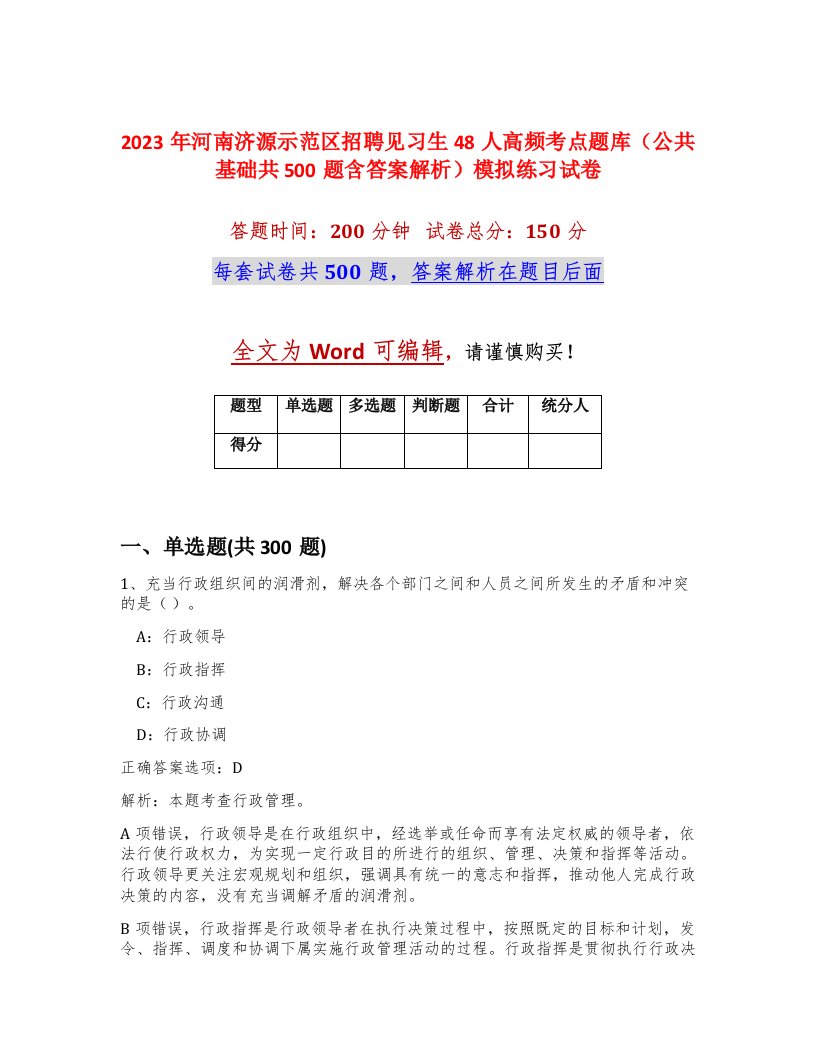 2023 年河南济源示范区招聘见习生 48 人高频考点题库（公共基础共 500 题含答案解析）模拟练习试卷

答题时间：200 分钟 试卷总分：150 分

每套试卷共 500 题，答案解析在题目后面

全文为 Word 可编辑，请谨慎购买！

| 题型 | 单选题 | 多选题 | 判断题 | 合计 | 统分人 |
|---|---|---|---|---|---|
| 得分 | | | | | |

一、单选题(共 300 题)

1、充当行政组织间的润滑剂，解决各个部门之间和人员之间所发生的矛盾和冲突的是（）。

A：行政领导

B：行政指挥

C：行政沟通

D：行政协调

正确答案选项：D

解析：本题考查行政管理。

A 项错误，行政领导是在行政组织中，经选举或任命而享有法定权威的领导者，依法行使行政权力，为实现一定行政目的所进行的组织、管理、决策和指挥等活动。行政领导更关注宏观规划和组织，强调具有统一的意志和指挥，推动他人完成行政决策的内容，没有充当调解矛盾的润滑剂。

B 项错误，行政指挥是行政领导者在执行决策过程中，按照既定的目标和计划，发令、指挥、调度和协调下属实施行政管理活动的过程。行政指挥是贯彻执行行政决